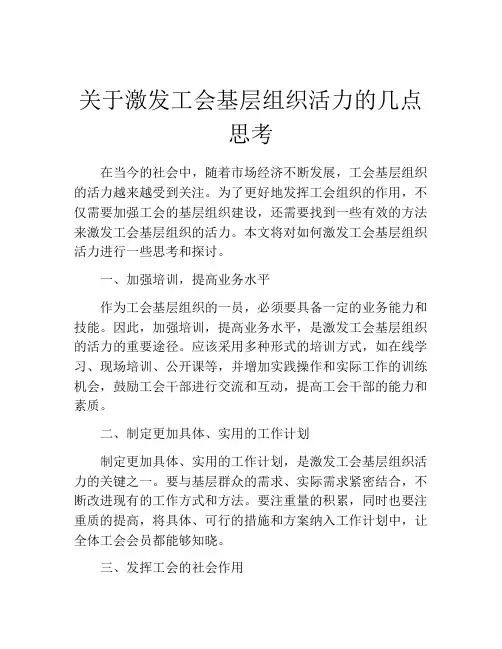 关于激发工会基层组织活力的几点思考

在当今的社会中，随着市场经济不断发展，工会基层组织的活力越来越受到关注。为了更好地发挥工会组织的作用，不仅需要加强工会的基层组织建设，还需要找到一些有效的方法来激发工会基层组织的活力。本文将对如何激发工会基层组织活力进行一些思考和探讨。

一、加强培训，提高业务水平

作为工会基层组织的一员，必须要具备一定的业务能力和技能。因此，加强培训，提高业务水平，是激发工会基层组织的活力的重要途径。应该采用多种形式的培训方式，如在线学习、现场培训、公开课等，并增加实践操作和实际工作的训练机会，鼓励工会干部进行交流和互动，提高工会干部的能力和素质。

二、制定更加具体、实用的工作计划

制定更加具体、实用的工作计划，是激发工会基层组织活力的关键之一。要与基层群众的需求、实际需求紧密结合，不断改进现有的工作方式和方法。要注重量的积累，同时也要注重质的提高，将具体、可行的措施和方案纳入工作计划中，让全体工会会员都能够知晓。

三、发挥工会的社会作用